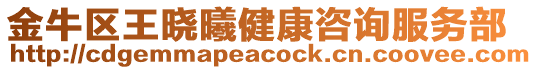 金牛区王晓曦健康咨询服务部
http://cdgemmapeacock.cn.coovee.com